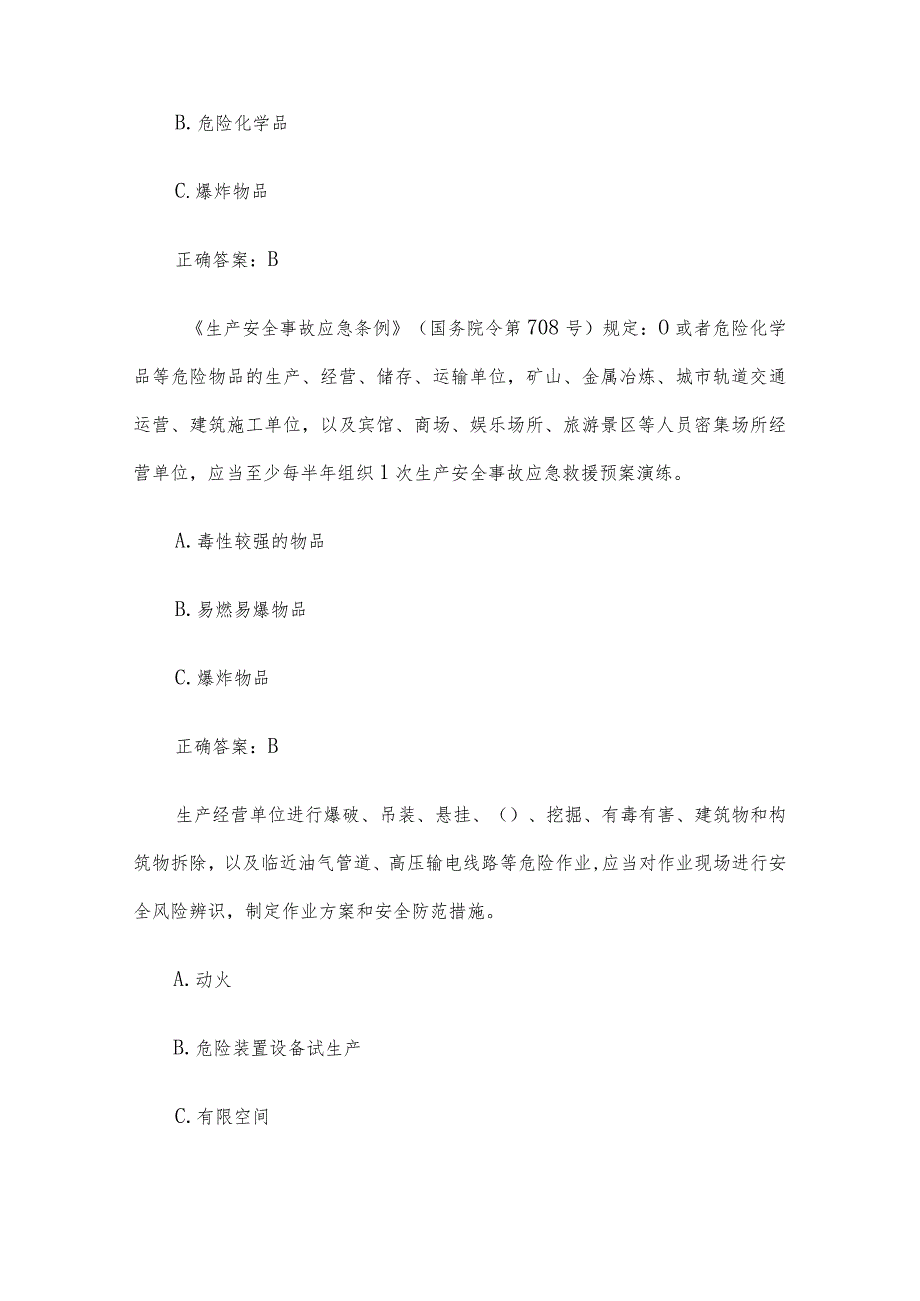 B. 危险化学品

C. 爆炸物品

正确答案：B

《生产安全事故应急条例》（国务院令第708号）规定：0或者危险化学品等危险物品的生产、经营、储存、运输单位，矿山、金属冶炼、城市轨道交通运营、建筑施工单位，以及宾馆、商场、娱乐场所、旅游景区等人员密集场所经营单位，应当至少每半年组织1次生产安全事故应急救援预案演练。

A. 毒性较强的物品

B. 易燃易爆物品

C. 爆炸物品

正确答案：B

生产经营单位进行爆破、吊装、悬挂、（）、挖掘、有毒有害、建筑物和构筑物拆除，以及临近油气管道、高压输电线路等危险作业,应当对作业现场进行安全风险辨识，制定作业方案和安全防范措施。

A. 动火

B. 危险装置设备试生产

C. 有限空间